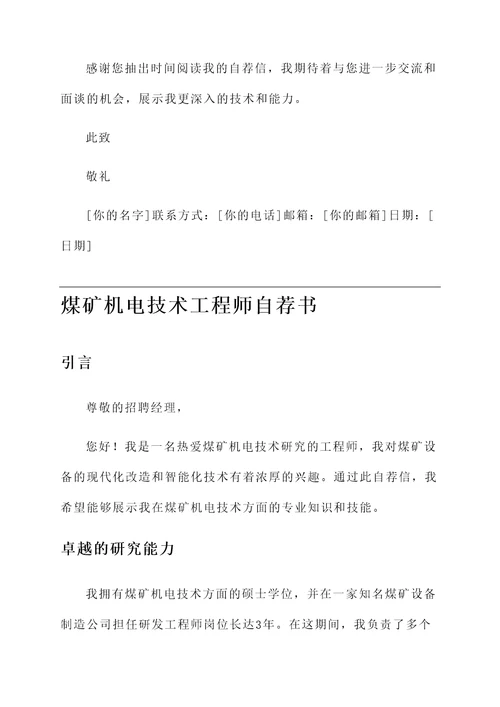 感谢您抽出时间阅读我的自荐信，我期待着与您进一步交流和面谈的机会，展示我更深入的技术和能力。

此致

敬礼

[你的名字]联系方式：[你的电话]邮箱：[你的邮箱]日期：[日期]

煤矿机电技术工程师自荐书

引言

尊敬的招聘经理，

您好！我是一名热爱煤矿机电技术研究的工程师，我对煤矿设备的现代化改造和智能化技术有着浓厚的兴趣。通过此自荐信，我希望能够展示我在煤矿机电技术方面的专业知识和技能。

卓越的研究能力

我拥有煤矿机电技术方面的硕士学位，并在一家知名煤矿设备制造公司担任研发工程师岗位长达3年。在这期间，我负责了多个